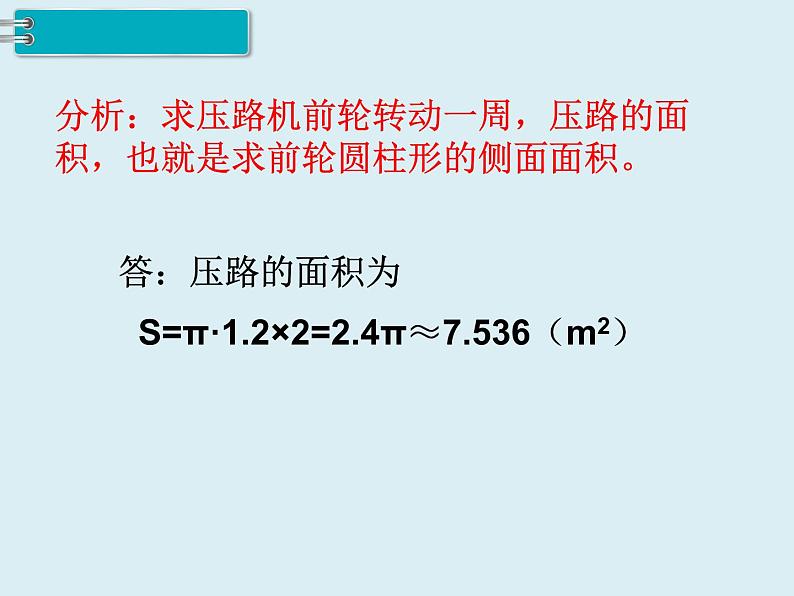 分析：求压路机前轮转动一周，压路的面积，也就是求前轮圆柱形的侧面面积。

答：压路的面积为

$S=\pi\cdot1.2\times2=2.4\pi\approx7.536$（$m^2$）